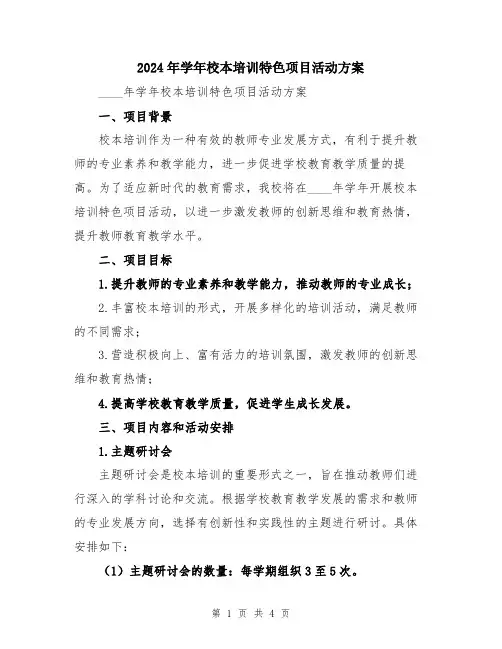 2024年学年校本培训特色项目活动方案

____年学年校本培训特色项目活动方案

一、项目背景

校本培训作为一种有效的教师专业发展方式，有利于提升教师的专业素养和教学能力，进一步促进学校教育教学质量的提高。为了适应新时代的教育需求，我校将在____年学年开展校本培训特色项目活动，以进一步激发教师的创新思维和教育热情，提升教师教育教学水平。

二、项目目标

1.提升教师的专业素养和教学能力，推动教师的专业成长；

2.丰富校本培训的形式，开展多样化的培训活动，满足教师的不同需求；

3.营造积极向上、富有活力的培训氛围，激发教师的创新思维和教育热情；

4.提高学校教育教学质量，促进学生成长发展。

三、项目内容和活动安排

1.主题研讨会

主题研讨会是校本培训的重要形式之一，旨在推动教师们进行深入的学科讨论和交流。根据学校教育教学发展的需求和教师的专业发展方向，选择有创新性和实践性的主题进行研讨。具体安排如下：

（1）主题研讨会的数量：每学期组织3至5次。

第 1 页 共 4 页